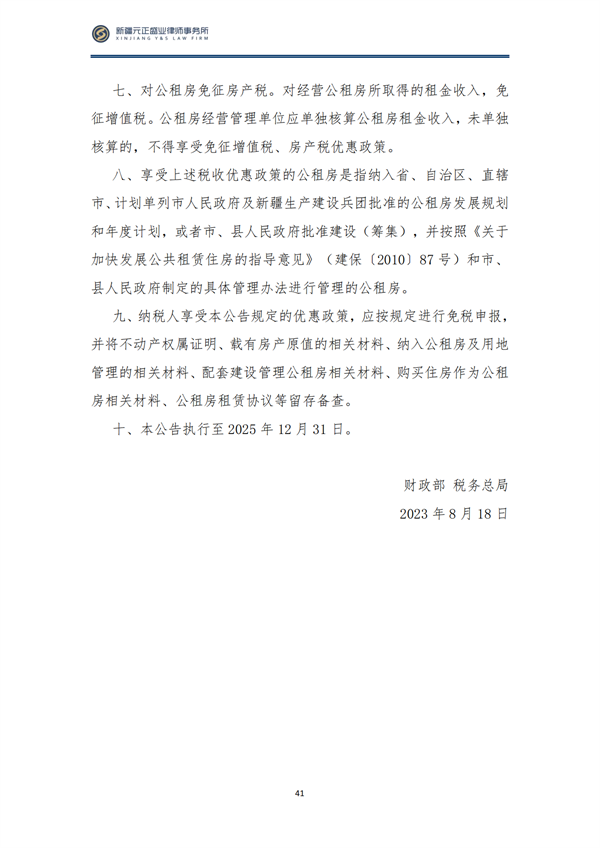 新疆元正盛业律师事务所
XINJIANG Y&S LAW FIRM

七、对公租房免征房产税。对经营公租房所取得的租金收入，免征增值税。公租房经营管理单位应单独核算公租房租金收入，未单独核算的，不得享受免征增值税、房产税优惠政策。

八、享受上述税收优惠政策的公租房是指纳入省、自治区、直辖市、计划单列市人民政府及新疆生产建设兵团批准的公租房发展规划和年度计划，或者市、县人民政府批准建设（筹集），并按照《关于加快发展公共租赁住房的指导意见》（建保〔2010〕87号）和市、县人民政府制定的具体管理办法进行管理的公租房。

九、纳税人享受本公告规定的优惠政策，应按规定进行免税申报，并将不动产权属证明、载有房产原值的相关材料、纳入公租房及用地管理的相关材料、配套建设管理公租房相关材料、购买住房作为公租房相关材料、公租房租赁协议等留存备查。

十、本公告执行至2025年12月31日。

财政部 税务总局
2023年8月18日

41